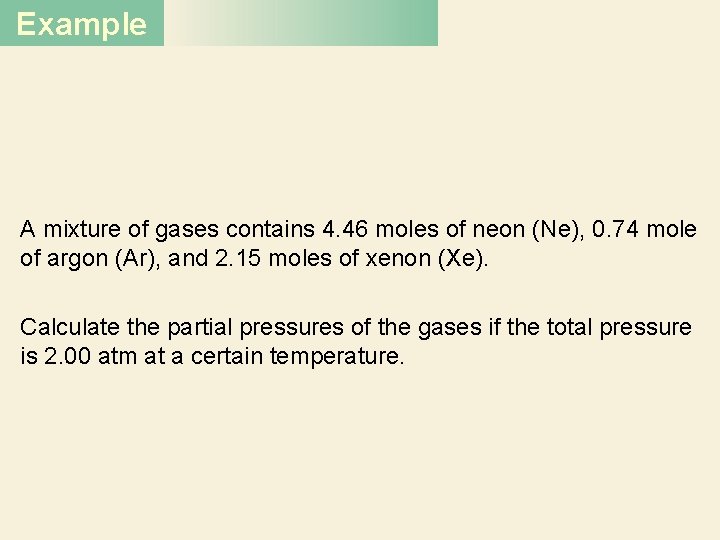 Example

A mixture of gases contains 4.46 moles of neon (Ne), 0.74 mole of argon (Ar), and 2.15 moles of xenon (Xe).

Calculate the partial pressures of the gases if the total pressure is 2.00 atm at a certain temperature.